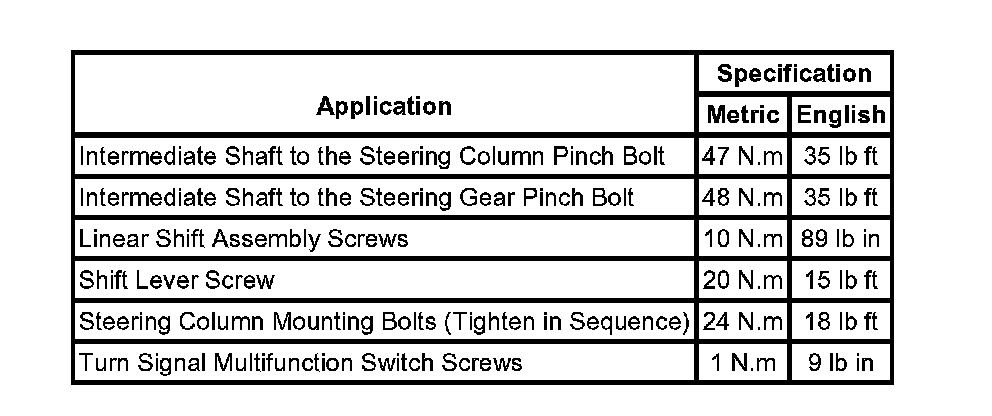 | Application | Specification | |
|---|---|---|
| | Metric | English |
| Intermediate Shaft to the Steering Column Pinch Bolt | 47 N.m | 35 lb ft |
| Intermediate Shaft to the Steering Gear Pinch Bolt | 48 N.m | 35 lb ft |
| Linear Shift Assembly Screws | 10 N.m | 89 lb in |
| Shift Lever Screw | 20 N.m | 15 lb ft |
| Steering Column Mounting Bolts (Tighten in Sequence) | 24 N.m | 18 lb ft |
| Turn Signal Multifunction Switch Screws | 1 N.m | 9 lb in |